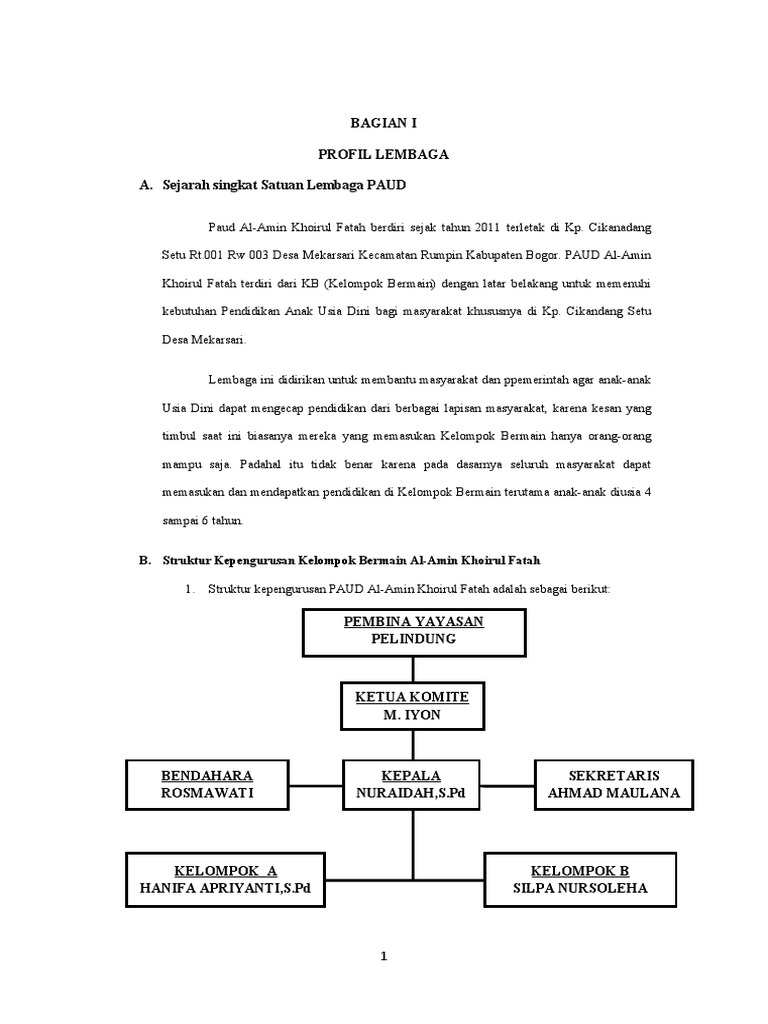 BAGIAN I

PROFIL LEMBAGA

A. Sejarah singkat Satuan Lembaga PAUD

Paud Al-Amin Khoirul Fatah berdiri sejak tahun 2011 terletak di Kp. Cikanadang Setu Rt.001 Rw 003 Desa Mekarsari Kecamatan Rumpin Kabupaten Bogor. PAUD Al-Amin Khoirul Fatah terdiri dari KB (Kelompok Bermain) dengan latar belakang untuk memenuhi kebutuhan Pendidikan Anak Usia Dini bagi masyarakat khususnya di Kp. Cikandang Setu Desa Mekarsari.

Lembaga ini didirikan untuk membantu masyarakat dan ppemerintah agar anak-anak Usia Dini dapat mengecap pendidikan dari berbagai lapisan masyarakat, karena kesan yang timbul saat ini biasanya mereka yang memasukan Kelompok Bermain hanya orang-orang mampu saja. Padahal itu tidak benar karena pada dasarnya seluruh masyarakat dapat memasukan dan mendapatkan pendidikan di Kelompok Bermain terutama anak-anak diusia 4 sampai 6 tahun.

B. Struktur Kepengurusan Kelompok Bermain Al-Amin Khoirul Fatah

1. Struktur kepengurusan PAUD Al-Amin Khoirul Fatah adalah sebagai berikut:

PEMBINA YAYASAN
PELINDUNG

KETUA KOMITE
M. IYON

BENDAHARA
ROSMAWATI

KEPALA
NURAIDAH,S.Pd

SEKRETARIS
AHMAD MAULANA

KELOMPOK A
HANIFA APRIYANTI,S.Pd

KELOMPOK B
SILPA NURSOLEHA

1